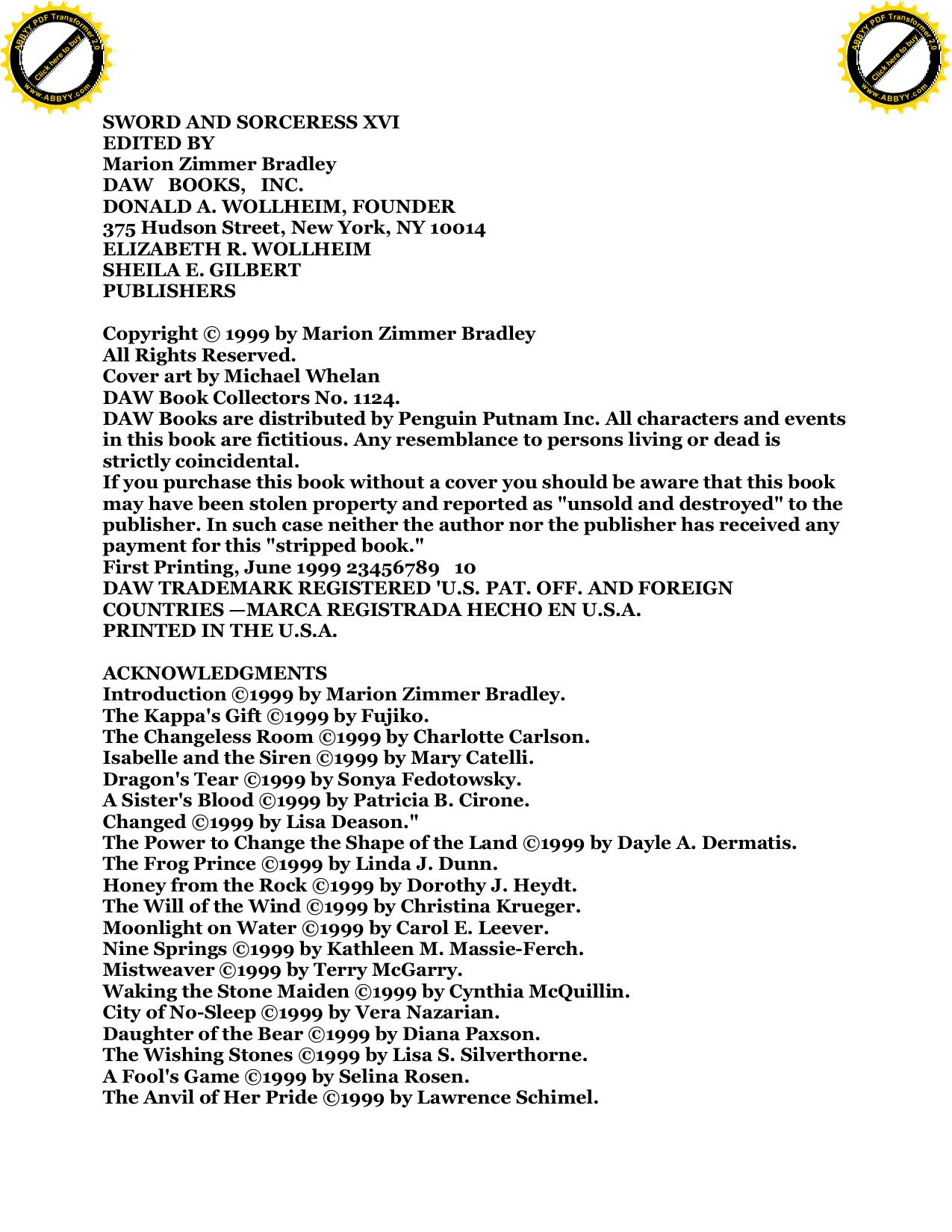 ABBYY PDF Transformer 2.0
Click here to buy
www.ABBYY.com

ABBYY PDF Transformer 2.0
Click here to buy
www.ABBYY.com

SWORD AND SORCERESS XVI
EDITED BY
Marion Zimmer Bradley
DAW BOOKS, INC.
DONALD A. WOLLHEIM, FOUNDER
375 Hudson Street, New York, NY 10014
ELIZABETH R. WOLLHEIM
SHEILA E. GILBERT
PUBLISHERS

Copyright © 1999 by Marion Zimmer Bradley
All Rights Reserved.
Cover art by Michael Whelan
DAW Book Collectors No. 1124.
DAW Books are distributed by Penguin Putnam Inc. All characters and events in this book are fictitious. Any resemblance to persons living or dead is strictly coincidental.
If you purchase this book without a cover you should be aware that this book may have been stolen property and reported as "unsold and destroyed" to the publisher. In such case neither the author nor the publisher has received any payment for this "stripped book."
First Printing, June 1999 23456789 10
DAW TRADEMARK REGISTERED 'U.S. PAT. OFF. AND FOREIGN COUNTRIES —MARCA REGISTRADA HECHO EN U.S.A.
PRINTED IN THE U.S.A.

ACKNOWLEDGMENTS
Introduction ©1999 by Marion Zimmer Bradley.
The Kappa's Gift ©1999 by Fujiko.
The Changeless Room ©1999 by Charlotte Carlson.
Isabelle and the Siren ©1999 by Mary Catelli.
Dragon's Tear ©1999 by Sonya Fedotowsky.
A Sister's Blood ©1999 by Patricia B. Cirone.
Changed ©1999 by Lisa Deason."
The Power to Change the Shape of the Land ©1999 by Dayle A. Dermatis.
The Frog Prince ©1999 by Linda J. Dunn.
Honey from the Rock ©1999 by Dorothy J. Heydt.
The Will of the Wind ©1999 by Christina Krueger.
Moonlight on Water ©1999 by Carol E. Leever.
Nine Springs ©1999 by Kathleen M. Massie-Ferch.
Mistweaver ©1999 by Terry McGarry.
Waking the Stone Maiden ©1999 by Cynthia McQuillin.
City of No-Sleep ©1999 by Vera Nazarian.
Daughter of the Bear ©1999 by Diana Paxson.
The Wishing Stones ©1999 by Lisa S. Silverthorne.
A Fool's Game ©1999 by Selina Rosen.
The Anvil of Her Pride ©1999 by Lawrence Schimel.